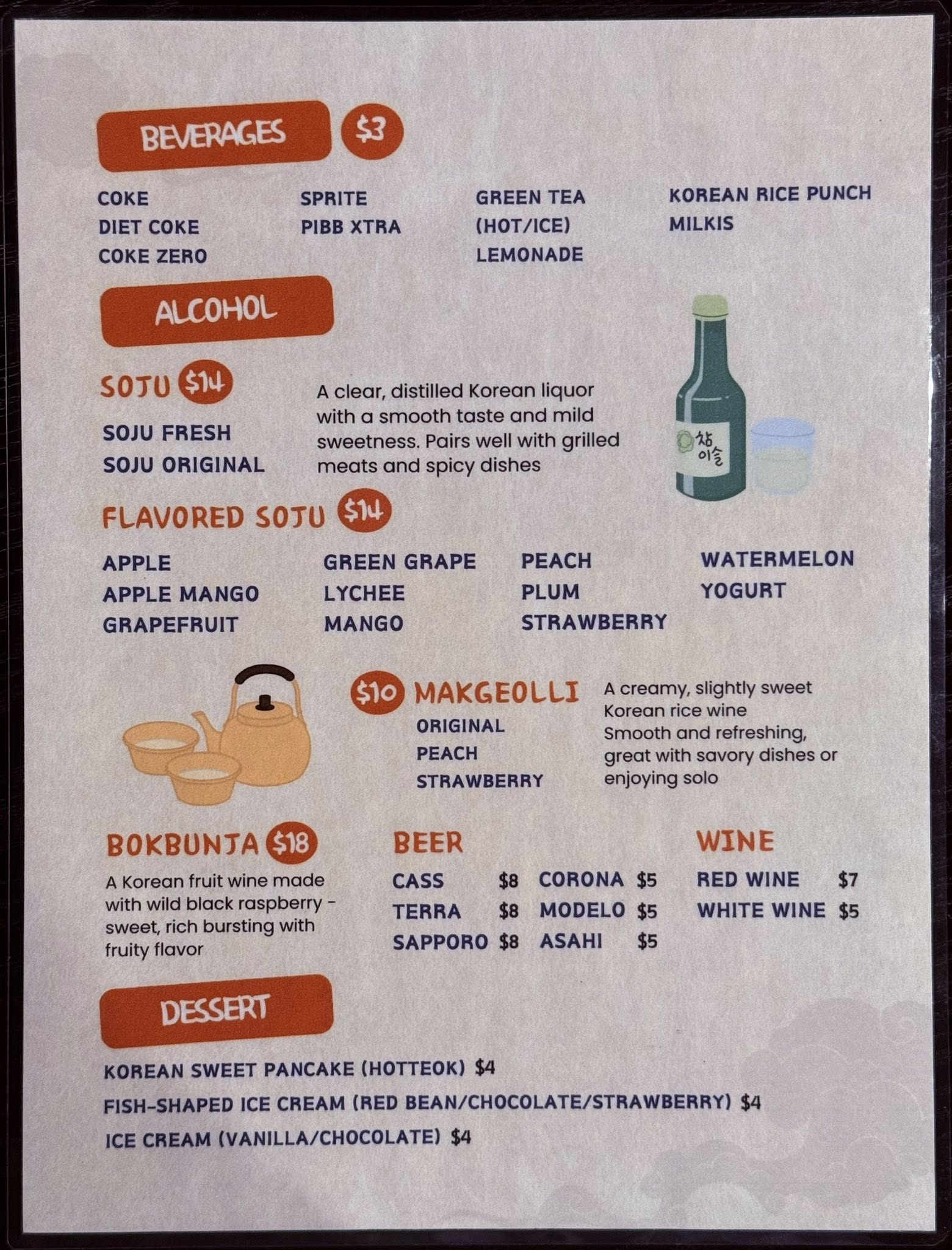 BEVERAGES $3

COKE
DIET COKE
COKE ZERO

SPRITE
PIBB XTRA

GREEN TEA
(HOT/ICE)
LEMONADE

KOREAN RICE PUNCH
MILKIS

ALCOHOL

SOJU $14

SOJU FRESH
SOJU ORIGINAL

A clear, distilled Korean liquor with a smooth taste and mild sweetness. Pairs well with grilled meats and spicy dishes

참이슬

FLAVORED SOJU $14

APPLE
APPLE MANGO
GRAPEFRUIT

GREEN GRAPE
LYCHEE
MANGO

PEACH
PLUM
STRAWBERRY

WATERMELON
YOGURT

$10 MAKGEOLLI
ORIGINAL
PEACH
STRAWBERRY

A creamy, slightly sweet Korean rice wine Smooth and refreshing, great with savory dishes or enjoying solo

BOKBUNJA $18

A Korean fruit wine made with wild black raspberry - sweet, rich bursting with fruity flavor

BEER
CASS $8
TERRA $8
SAPPORO $8
CORONA $5
MODELO $5
ASAHI $5

WINE
RED WINE $7
WHITE WINE $5

DESSERT

KOREAN SWEET PANCAKE (HOTTEOK) $4
FISH-SHAPED ICE CREAM (RED BEAN/CHOCOLATE/STRAWBERRY) $4
ICE CREAM (VANILLA/CHOCOLATE) $4